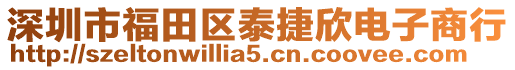 深圳市福田区泰捷欣电子商行
http://szeltonwillia5.cn.coovee.com